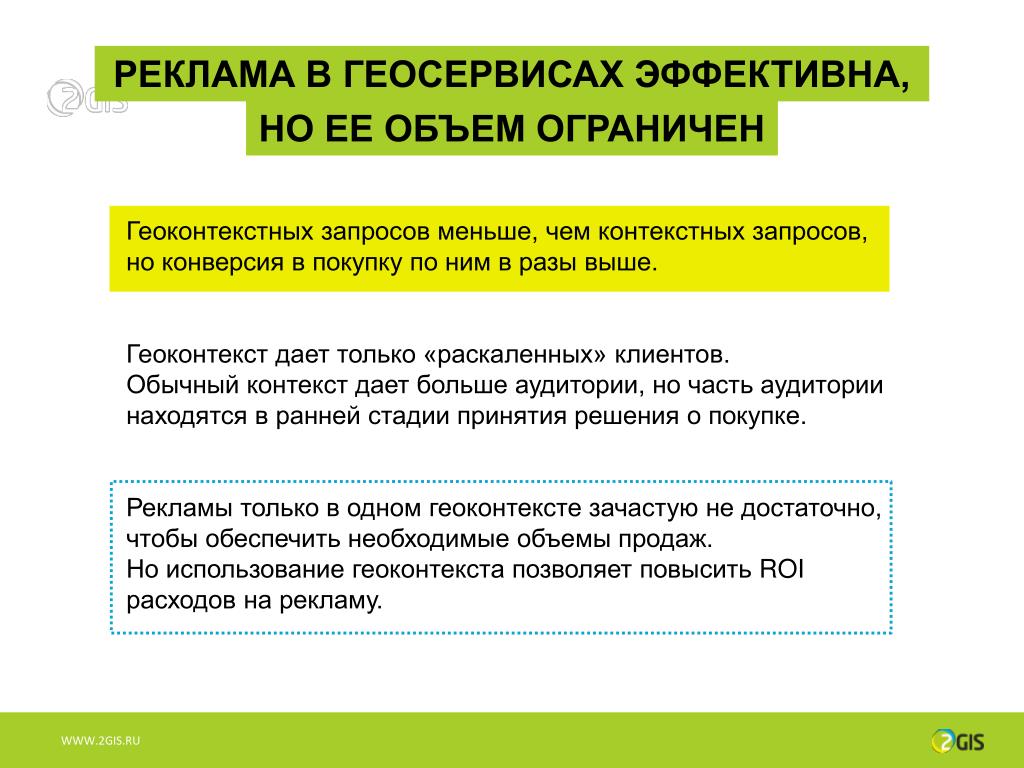 2GIS

РЕКЛАМА В ГЕОСЕРВИСАХ ЭФФЕКТИВНА, НО ЕЕ ОБЪЕМ ОГРАНИЧЕН

Геоконтекстных запросов меньше, чем контекстных запросов, но конверсия в покупку по ним в разы выше.

Геоконтекст дает только «раскаленных» клиентов.
Обычный контекст дает больше аудитории, но часть аудитории находятся в ранней стадии принятия решения о покупке.

Рекламы только в одном геоконтексте зачастую не достаточно, чтобы обеспечить необходимые объемы продаж.
Но использование геоконтекста позволяет повысить ROI расходов на рекламу.

WWW.2GIS.RU

2GIS